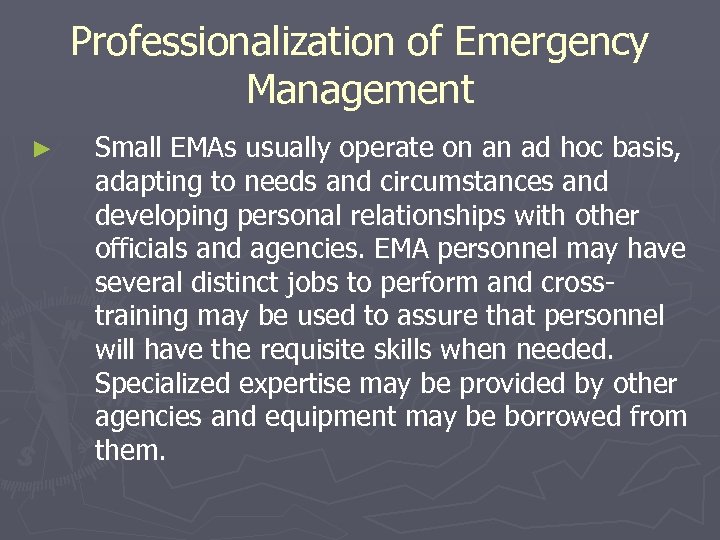 Professionalization of Emergency Management

► Small EMAs usually operate on an ad hoc basis, adapting to needs and circumstances and developing personal relationships with other officials and agencies. EMA personnel may have several distinct jobs to perform and cross-training may be used to assure that personnel will have the requisite skills when needed. Specialized expertise may be provided by other agencies and equipment may be borrowed from them.